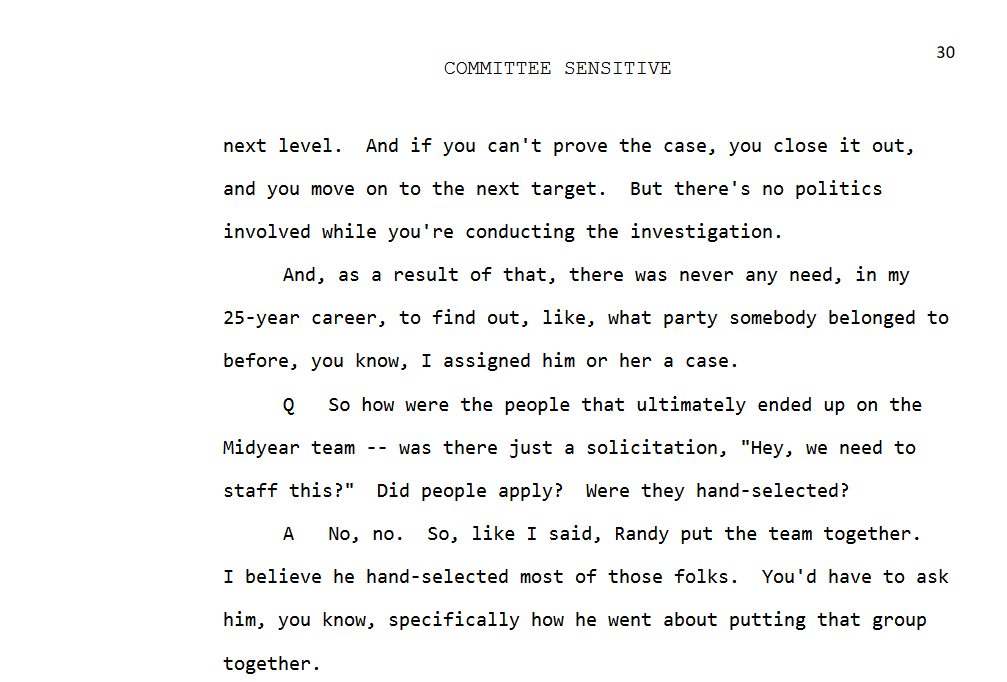 30

COMMITTEE SENSITIVE

next level. And if you can't prove the case, you close it out, and you move on to the next target. But there's no politics involved while you're conducting the investigation.

And, as a result of that, there was never any need, in my 25-year career, to find out, like, what party somebody belonged to before, you know, I assigned him or her a case.

Q So how were the people that ultimately ended up on the Midyear team -- was there just a solicitation, "Hey, we need to staff this?" Did people apply? Were they hand-selected?

A No, no. So, like I said, Randy put the team together. I believe he hand-selected most of those folks. You'd have to ask him, you know, specifically how he went about putting that group together.